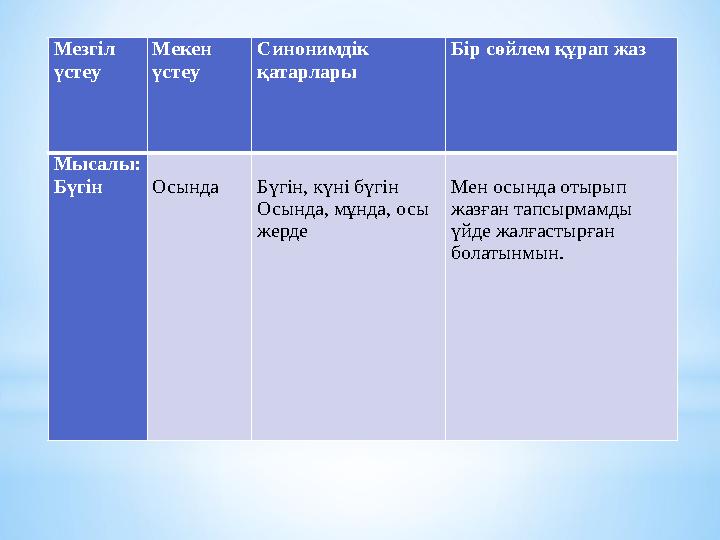 | Мезгіл үстеу | Мекен үстеу | Синонимдік қатарлары | Бір сөйлем құрап жаз |
|---|---|---|---|
| Мысалы: Бүгін | Осында | Бүгін, күні бүгін Осында, мұнда, осы жерде | Мен осында отырып жазған тапсырмамды үйде жалғастырған болатынмын. |